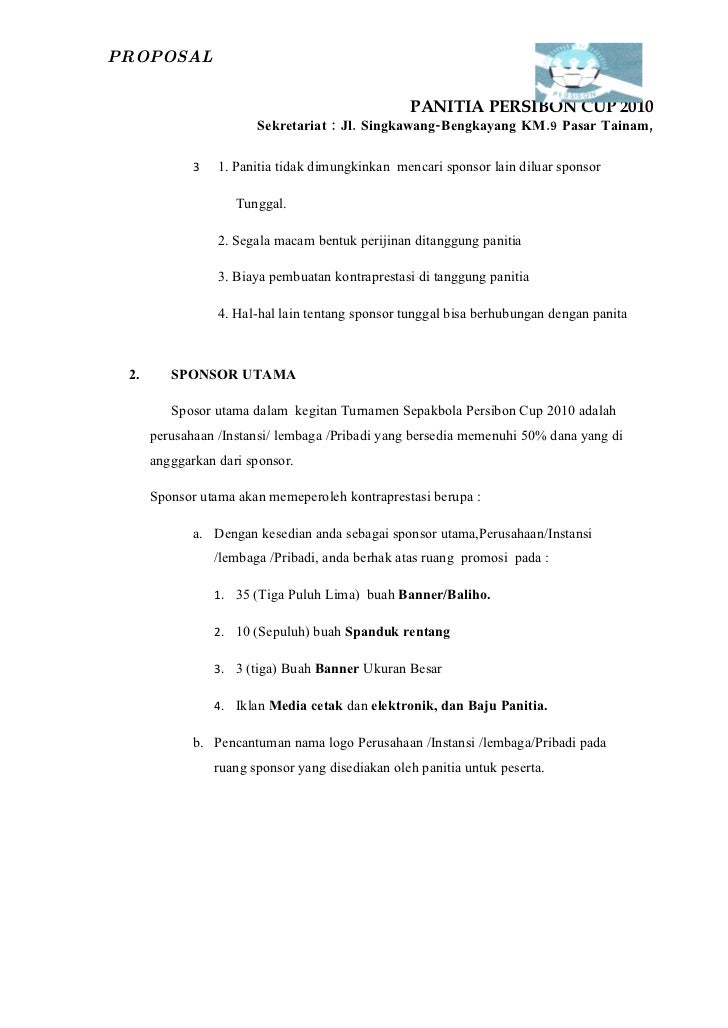 PROPOSAL

PANITIA PERSIBON CUP 2010

Sekretariat : Jl. Singkawang-Bengkayang KM.9 Pasar Tainam,

3 1. Panitia tidak dimungkinkan mencari sponsor lain diluar sponsor Tunggal.

2. Segala macam bentuk perijinan ditanggung panitia

3. Biaya pembuatan kontraprestasi di tanggung panitia

4. Hal-hal lain tentang sponsor tunggal bisa berhubungan dengan panita

2. SPONSOR UTAMA

Sposor utama dalam kegitan Turnamen Sepakbola Persibon Cup 2010 adalah perusahaan /Instansi/ lembaga /Pribadi yang bersedia memenuhi 50% dana yang di angggarkan dari sponsor.

Sponsor utama akan memeperoleh kontraprestasi berupa :

a. Dengan kesedian anda sebagai sponsor utama,Perusahaan/Instansi /lembaga /Pribadi, anda berhak atas ruang promosi pada :

1. 35 (Tiga Puluh Lima) buah Banner/Baliho.

2. 10 (Sepuluh) buah Spanduk rentang

3. 3 (tiga) Buah Banner Ukuran Besar

4. Iklan Media cetak dan elektronik, dan Baju Panitia.

b. Pencantuman nama logo Perusahaan /Instansi /lembaga/Pribadi pada ruang sponsor yang disediakan oleh panitia untuk peserta.